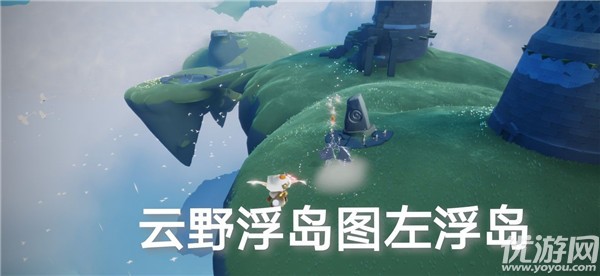 云野浮岛图左浮岛

优游网
www.yoyou.com